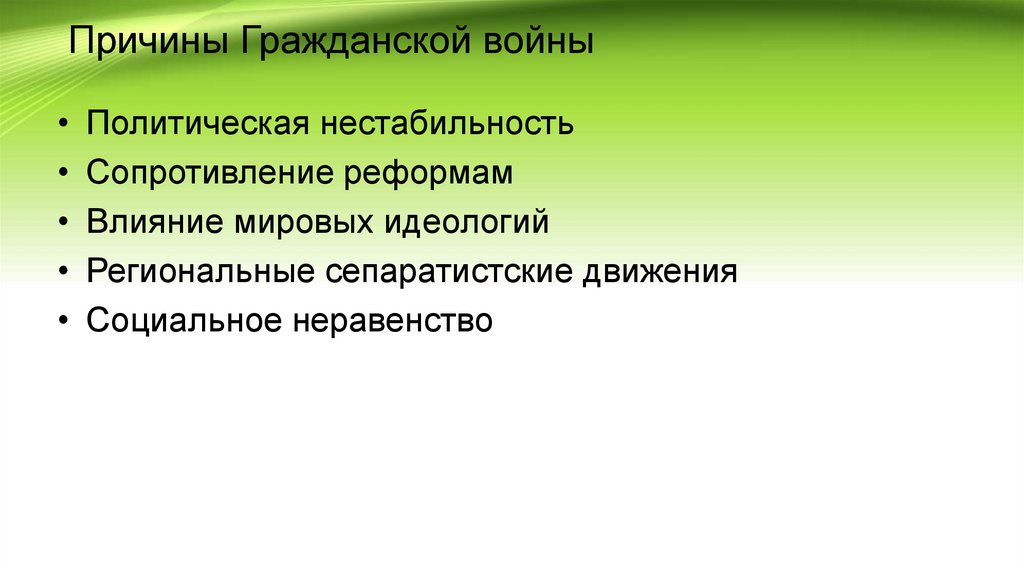 Причины Гражданской войны

• Политическая нестабильность
• Сопротивление реформам
• Влияние мировых идеологий
• Региональные сепаратистские движения
• Социальное неравенство